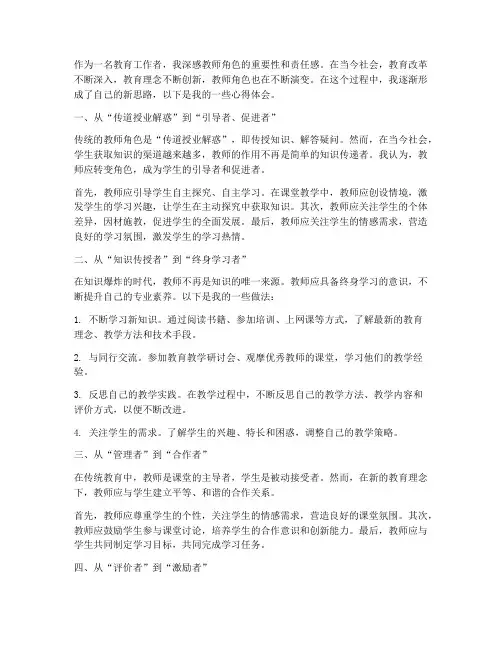 作为一名教育工作者，我深感教师角色的重要性和责任感。在当今社会，教育改革不断深入，教育理念不断创新，教师角色也在不断演变。在这个过程中，我逐渐形成了自己的新思路，以下是我的一些心得体会。

一、从“传道授业解惑”到“引导者、促进者”

传统的教师角色是“传道授业解惑”，即传授知识、解答疑问。然而，在当今社会，学生获取知识的渠道越来越多，教师的作用不再是简单的知识传递者。我认为，教师应转变角色，成为学生的引导者和促进者。

首先，教师应引导学生自主探究、自主学习。在课堂教学中，教师应创设情境，激发学生的学习兴趣，让学生在主动探究中获取知识。其次，教师应关注学生的个体差异，因材施教，促进学生的全面发展。最后，教师应关注学生的情感需求，营造良好的学习氛围，激发学生的学习热情。

二、从“知识传授者”到“终身学习者”

在知识爆炸的时代，教师不再是知识的唯一来源。教师应具备终身学习的意识，不断提升自己的专业素养。以下是我的一些做法：

1. 不断学习新知识。通过阅读书籍、参加培训、上网课等方式，了解最新的教育理念、教学方法和技术手段。

2. 与同行交流。参加教育教学研讨会、观摩优秀教师的课堂，学习他们的教学经验。

3. 反思自己的教学实践。在教学过程中，不断反思自己的教学方法、教学内容和评价方式，以便不断改进。

4. 关注学生的需求。了解学生的兴趣、特长和困惑，调整自己的教学策略。

三、从“管理者”到“合作者”

在传统教育中，教师是课堂的主导者，学生是被动接受者。然而，在新的教育理念下，教师应与学生建立平等、和谐的合作关系。

首先，教师应尊重学生的个性，关注学生的情感需求，营造良好的课堂氛围。其次，教师应鼓励学生参与课堂讨论，培养学生的合作意识和创新能力。最后，教师应与学生共同制定学习目标，共同完成学习任务。

四、从“评价者”到“激励者”